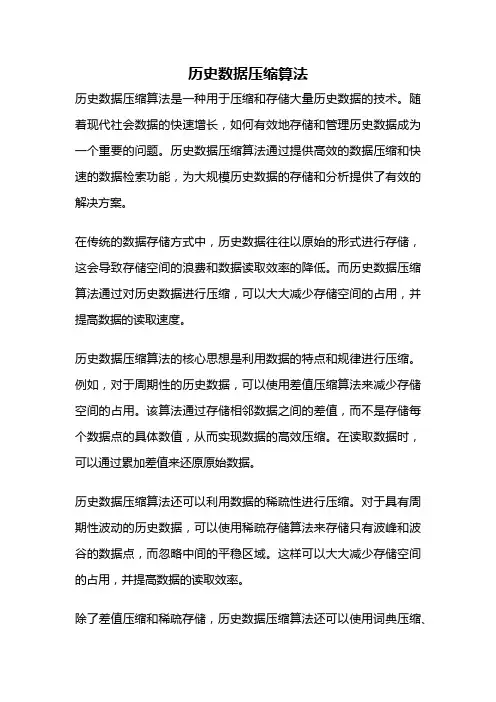 历史数据压缩算法

历史数据压缩算法是一种用于压缩和存储大量历史数据的技术。随着现代社会数据的快速增长，如何有效地存储和管理历史数据成为一个重要的问题。历史数据压缩算法通过提供高效的数据压缩和快速的数据检索功能，为大规模历史数据的存储和分析提供了有效的解决方案。

在传统的数据存储方式中，历史数据往往以原始的形式进行存储，这会导致存储空间的浪费和数据读取效率的降低。而历史数据压缩算法通过对历史数据进行压缩，可以大大减少存储空间的占用，并提高数据的读取速度。

历史数据压缩算法的核心思想是利用数据的特点和规律进行压缩。例如，对于周期性的历史数据，可以使用差值压缩算法来减少存储空间的占用。该算法通过存储相邻数据之间的差值，而不是存储每个数据点的具体数值，从而实现数据的高效压缩。在读取数据时，可以通过累加差值来还原原始数据。

历史数据压缩算法还可以利用数据的稀疏性进行压缩。对于具有周期性波动的历史数据，可以使用稀疏存储算法来存储只有波峰和波谷的数据点，而忽略中间的平稳区域。这样可以大大减少存储空间的占用，并提高数据的读取效率。

除了差值压缩和稀疏存储，历史数据压缩算法还可以使用词典压缩、